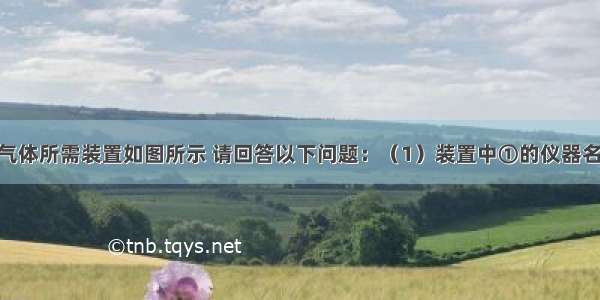 气体所需装置如图所示 请回答以下问题：（1）装置中①的仪器名

©tnb.tqys.net